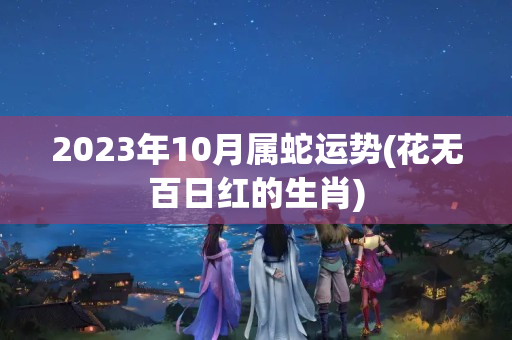 2023年10月属蛇运势(花无百日红的生肖)